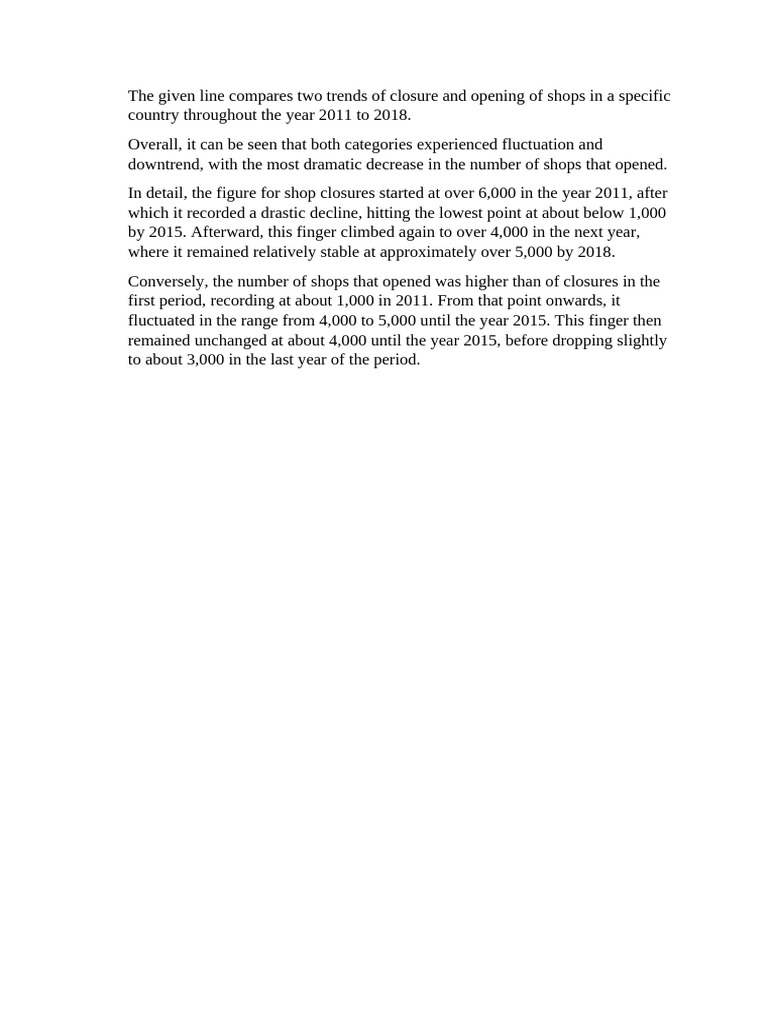 The given line compares two trends of closure and opening of shops in a specific country throughout the year 2011 to 2018.

Overall, it can be seen that both categories experienced fluctuation and downtrend, with the most dramatic decrease in the number of shops that opened.

In detail, the figure for shop closures started at over 6,000 in the year 2011, after which it recorded a drastic decline, hitting the lowest point at about below 1,000 by 2015. Afterward, this finger climbed again to over 4,000 in the next year, where it remained relatively stable at approximately over 5,000 by 2018.

Conversely, the number of shops that opened was higher than of closures in the first period, recording at about 1,000 in 2011. From that point onwards, it fluctuated in the range from 4,000 to 5,000 until the year 2015. This finger then remained unchanged at about 4,000 until the year 2015, before dropping slightly to about 3,000 in the last year of the period.